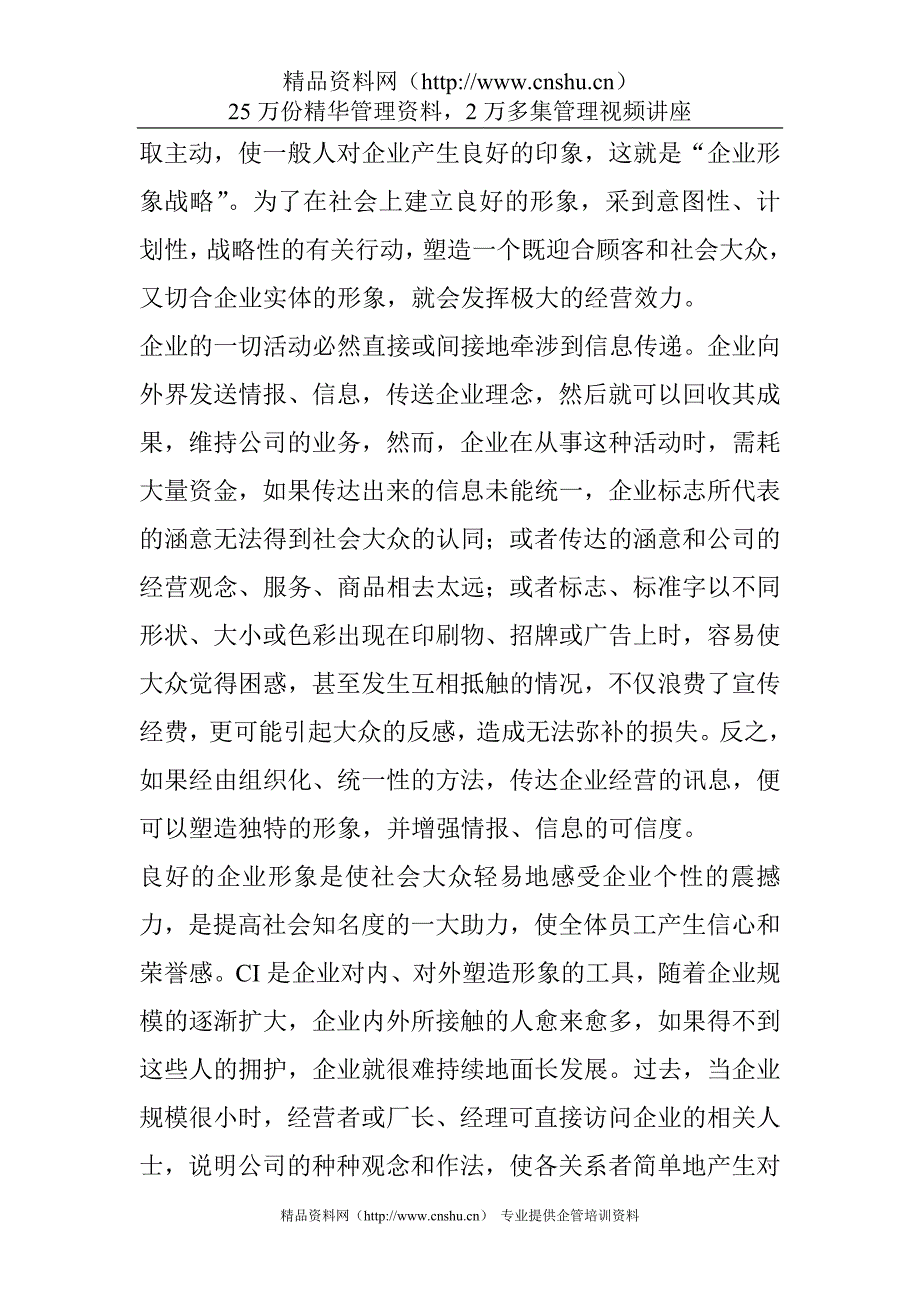 精品资料网（http://www.cnshu.cn）
25 万份精华管理资料，2 万多集管理视频讲座

取主动，使一般人对企业产生良好的印象，这就是“企业形象战略”。为了在社会上建立良好的形象，采到意图性、计划性，战略性的有关行动，塑造一个既迎合顾客和社会大众，又切合企业实体的形象，就会发挥极大的经营效力。

企业的一切活动必然直接或间接地牵涉到信息传递。企业向外界发送情报、信息，传送企业理念，然后就可以回收其成果，维持公司的业务，然而，企业在从事这种活动时，需耗大量资金，如果传达出来的信息未能统一，企业标志所代表的涵意无法得到社会大众的认同；或者传达的涵意和公司的经营观念、服务、商品相去太远；或者标志、标准字以不同形状、大小或色彩出现在印刷物、招牌或广告上时，容易使大众觉得困惑，甚至发生互相抵触的情况，不仅浪费了宣传经费，更可能引起大众的反感，造成无法弥补的损失。反之，如果经由组织化、统一性的方法，传达企业经营的讯息，便可以塑造独特的形象，并增强情报、信息的可信度。

良好的企业形象是使社会大众轻易地感受企业个性的震撼力，是提高社会知名度的一大助力，使全体员工产生信心和荣誉感。CI 是企业对内、对外塑造形象的工具，随着企业规模的逐渐扩大，企业内外所接触的人愈来愈多，如果得不到这些人的拥护，企业就很难持续地面长发展。过去，当企业规模很小时，经营者或厂长、经理可直接访问企业的相关人士，说明公司的种种观念和作法，使各关系者简单地产生对

精品资料网（http://www.cnshu.cn） 专业提供企管培训资料